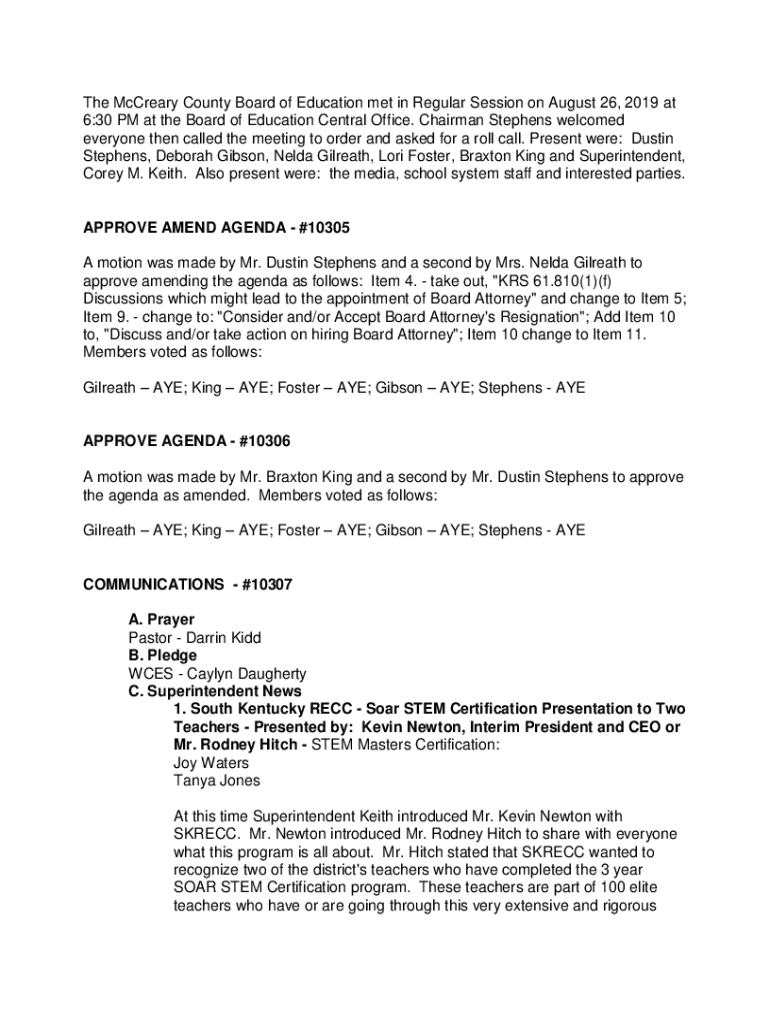 The McCreary County Board of Education met in Regular Session on August 26, 2019 at 6:30 PM at the Board of Education Central Office. Chairman Stephens welcomed everyone then called the meeting to order and asked for a roll call. Present were: Dustin Stephens, Deborah Gibson, Nelda Gilreath, Lori Foster, Braxton King and Superintendent, Corey M. Keith. Also present were: the media, school system staff and interested parties.

APPROVE AMEND AGENDA - #10305

A motion was made by Mr. Dustin Stephens and a second by Mrs. Nelda Gilreath to approve amending the agenda as follows: Item 4. - take out, "KRS 61.810(1)(f) Discussions which might lead to the appointment of Board Attorney" and change to Item 5; Item 9. - change to: "Consider and/or Accept Board Attorney's Resignation"; Add Item 10 to, "Discuss and/or take action on hiring Board Attorney"; Item 10 change to Item 11. Members voted as follows:

Gilreath – AYE; King – AYE; Foster – AYE; Gibson – AYE; Stephens - AYE

APPROVE AGENDA - #10306

A motion was made by Mr. Braxton King and a second by Mr. Dustin Stephens to approve the agenda as amended. Members voted as follows:

Gilreath – AYE; King – AYE; Foster – AYE; Gibson – AYE; Stephens - AYE

COMMUNICATIONS - #10307

A. Prayer
Pastor - Darrin Kidd
B. Pledge
WCES - Caylyn Daugherty
C. Superintendent News
1. South Kentucky RECC - Soar STEM Certification Presentation to Two Teachers - Presented by: Kevin Newton, Interim President and CEO or Mr. Rodney Hitch - STEM Masters Certification:
Joy Waters
Tanya Jones

At this time Superintendent Keith introduced Mr. Kevin Newton with SKRECC. Mr. Newton introduced Mr. Rodney Hitch to share with everyone what this program is all about. Mr. Hitch stated that SKRECC wanted to recognize two of the district's teachers who have completed the 3 year SOAR STEM Certification program. These teachers are part of 100 elite teachers who have or are going through this very extensive and rigorous